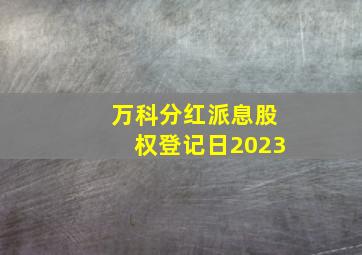 万科分红派息股权登记日2023